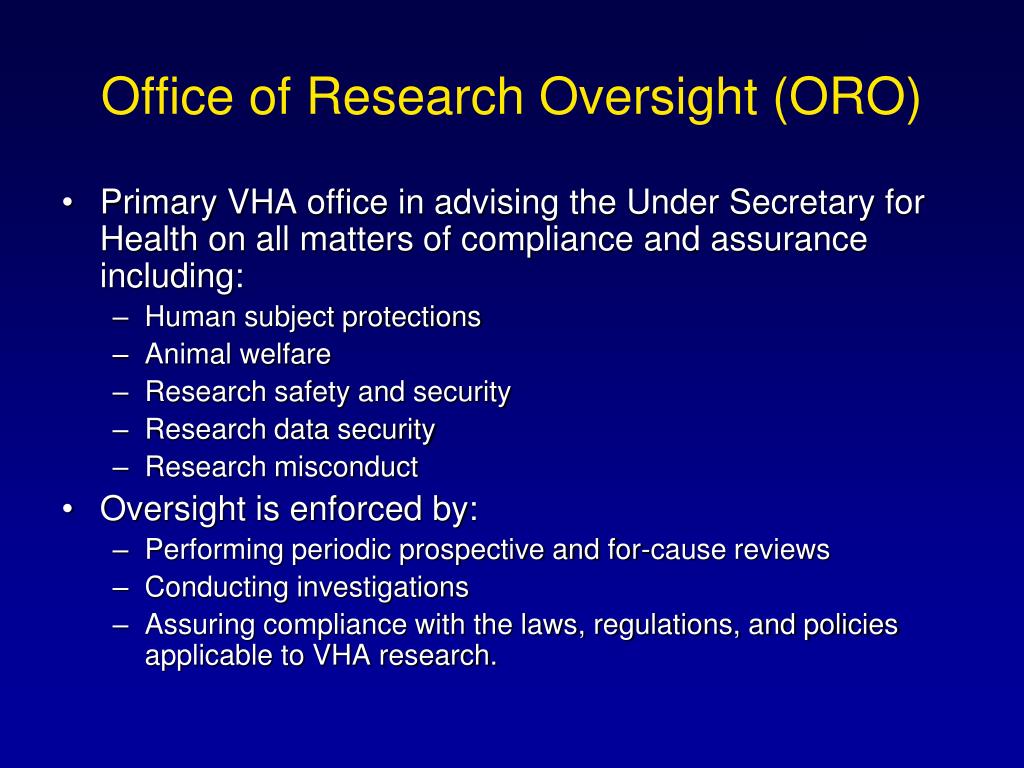 Office of Research Oversight (ORO)

• Primary VHA office in advising the Under Secretary for Health on all matters of compliance and assurance including:
– Human subject protections
– Animal welfare
– Research safety and security
– Research data security
– Research misconduct
• Oversight is enforced by:
– Performing periodic prospective and for-cause reviews
– Conducting investigations
– Assuring compliance with the laws, regulations, and policies applicable to VHA research.